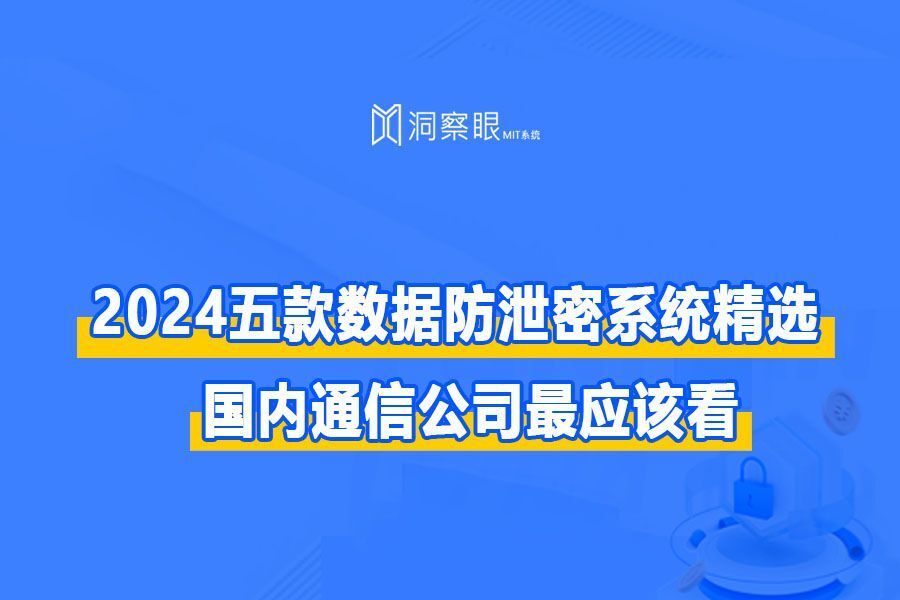 洞察眼 MIT系统

2024五款数据防泄密系统精选

国内通信公司最应该看